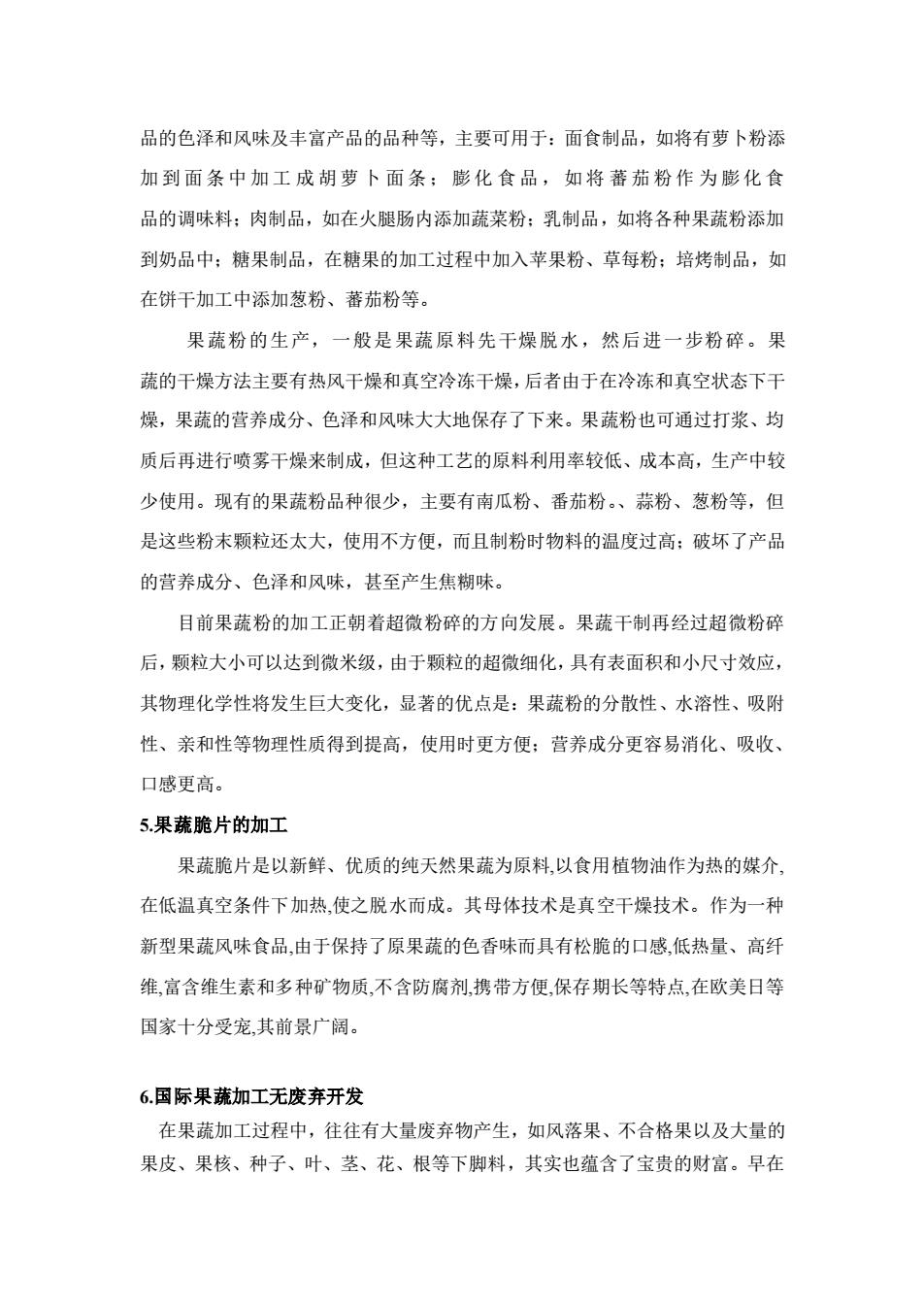 品的色泽和风味及丰富产品的品种等，主要可用于：面食制品，如将有萝卜粉添加到面条中加工成胡萝卜面条；膨化食品，如将蕃茄粉作为膨化食品的调味料；肉制品，如在火腿肠内添加蔬菜粉；乳制品，如将各种果蔬粉添加到奶品中；糖果制品，在糖果的加工过程中加入苹果粉、草莓粉；培烤制品，如在饼干加工中添加葱粉、蕃茄粉等。

果蔬粉的生产，一般是果蔬原料先干燥脱水，然后进一步粉碎。果蔬的干燥方法主要有热风干燥和真空冷冻干燥，后者由于在冷冻和真空状态下干燥，果蔬的营养成分、色泽和风味大大地保存了下来。果蔬粉也可通过打浆、均质后再进行喷雾干燥来制成，但这种工艺的原料利用率较低、成本高，生产中较少使用。现有的果蔬粉品种很少，主要有南瓜粉、番茄粉。、蒜粉、葱粉等，但是这些粉末颗粒还太大，使用不方便，而且制粉时物料的温度过高；破坏了产品的营养成分、色泽和风味，甚至产生焦糊味。

目前果蔬粉的加工正朝着超微粉碎的方向发展。果蔬干制再经过超微粉碎后，颗粒大小可以达到微米级，由于颗粒的超微细化，具有表面积和小尺寸效应，其物理化学性将发生巨大变化，显著的优点是：果蔬粉的分散性、水溶性、吸附性、亲和性等物理性质得到提高，使用时更方便；营养成分更容易消化、吸收、口感更高。

5.果蔬脆片的加工

果蔬脆片是以新鲜、优质的纯天然果蔬为原料,以食用植物油作为热的媒介,在低温真空条件下加热,使之脱水而成。其母体技术是真空干燥技术。作为一种新型果蔬风味食品,由于保持了原果蔬的色香味而具有松脆的口感,低热量、高纤维,富含维生素和多种矿物质,不含防腐剂,携带方便,保存期长等特点,在欧美日等国家十分受宠,其前景广阔。

6.国际果蔬加工无废弃开发

在果蔬加工过程中，往往有大量废弃物产生，如风落果、不合格果以及大量的果皮、果核、种子、叶、茎、花、根等下脚料，其实也蕴含了宝贵的财富。早在